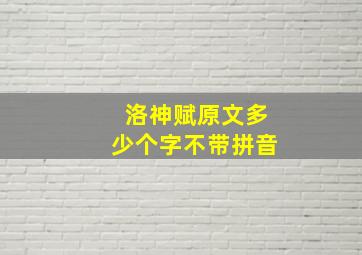 洛神赋原文多少个字不带拼音